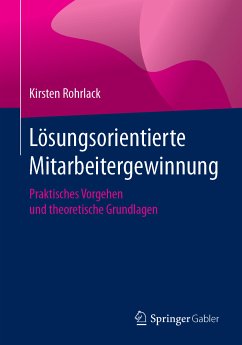 Kirsten Rohrlack

Lösungsorientierte Mitarbeitergewinnung

Praktisches Vorgehen und theoretische Grundlagen

Springer Gabler